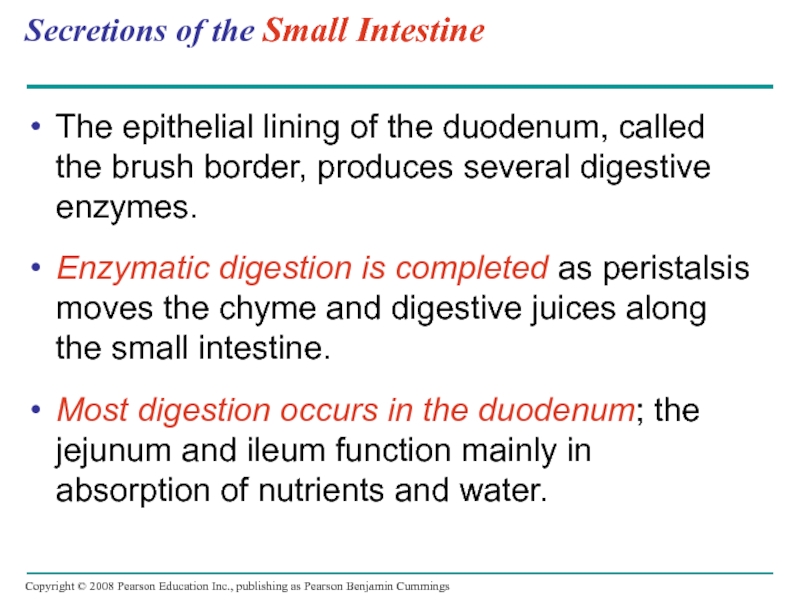 Secretions of the Small Intestine

• The epithelial lining of the duodenum, called the brush border, produces several digestive enzymes.

• Enzymatic digestion is completed as peristalsis moves the chyme and digestive juices along the small intestine.

• Most digestion occurs in the duodenum; the jejunum and ileum function mainly in absorption of nutrients and water.

Copyright © 2008 Pearson Education Inc., publishing as Pearson Benjamin Cummings